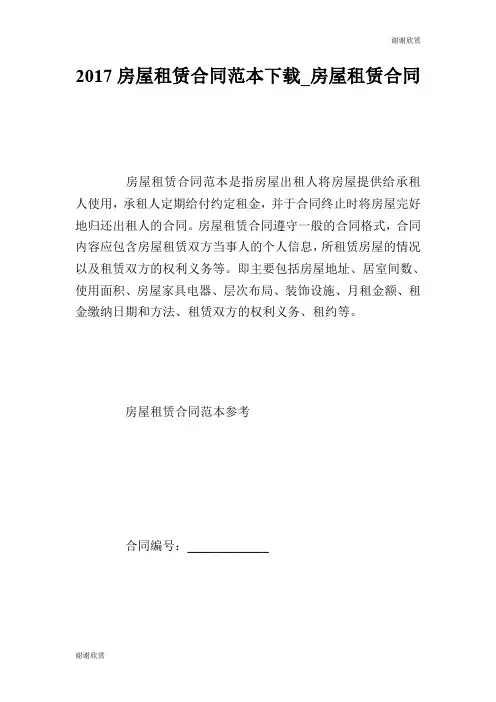 谢谢欣赏

2017 房屋租赁合同范本下载_房屋租赁合同

房屋租赁合同范本是指房屋出租人将房屋提供给承租人使用，承租人定期给付约定租金，并于合同终止时将房屋完好地归还出租人的合同。房屋租赁合同遵守一般的合同格式，合同内容应包含房屋租赁双方当事人的个人信息，所租赁房屋的情况以及租赁双方的权利义务等。即主要包括房屋地址、居室间数、使用面积、房屋家具电器、层次布局、装饰设施、月租金额、租金缴纳日期和方法、租赁双方的权利义务、租约等。

房屋租赁合同范本参考

合同编号：____________

谢谢欣赏